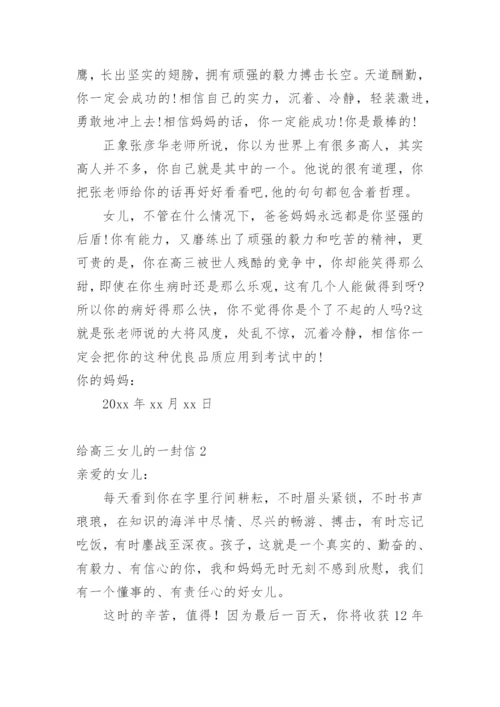 鹰，长出坚实的翅膀，拥有顽强的毅力搏击长空。天道酬勤，你一定会成功的！相信自己的实力，沉着、冷静，轻装激进，勇敢地冲上去！相信妈妈的话，你一定能成功！你是最棒的！

正象张彦华老师所说，你以为世界上有很多高人，其实高人并不多，你自己就是其中的一个。他说的很有道理，你把张老师给你的话再好好看看吧，他的句句都包含着哲理。

女儿，不管在什么情况下，爸爸妈妈永远都是你坚强的后盾！你有能力，又磨练出了顽强的毅力和吃苦的精神，更可贵的是，你在高三被世人残酷的竞争中，你却能笑得那么甜，即使在你生病时还是那么乐观，这有几个人能做得到呀？所以你的病好得那么快，你不觉得你是个了不起的人吗？这就是张老师说的大将风度，处乱不惊，沉着冷静，相信你一定会把你的这种优良品质应用到考试中的！

你的妈妈：

20xx 年 xx 月 xx 日

给高三女儿的一封信 2

亲爱的女儿：

每天看到你在字里行间耕耘，不时眉头紧锁，不时书声琅琅，在知识的海洋中尽情、尽兴的畅游、搏击，有时忘记吃饭，有时鏖战至深夜。孩子，这就是一个真实的、勤奋的、有毅力、有信心的你，我和妈妈无时无刻不感到欣慰，我们有一个懂事的、有责任心的好女儿。

这时的辛苦，值得！因为最后一百天，你将收获 12 年